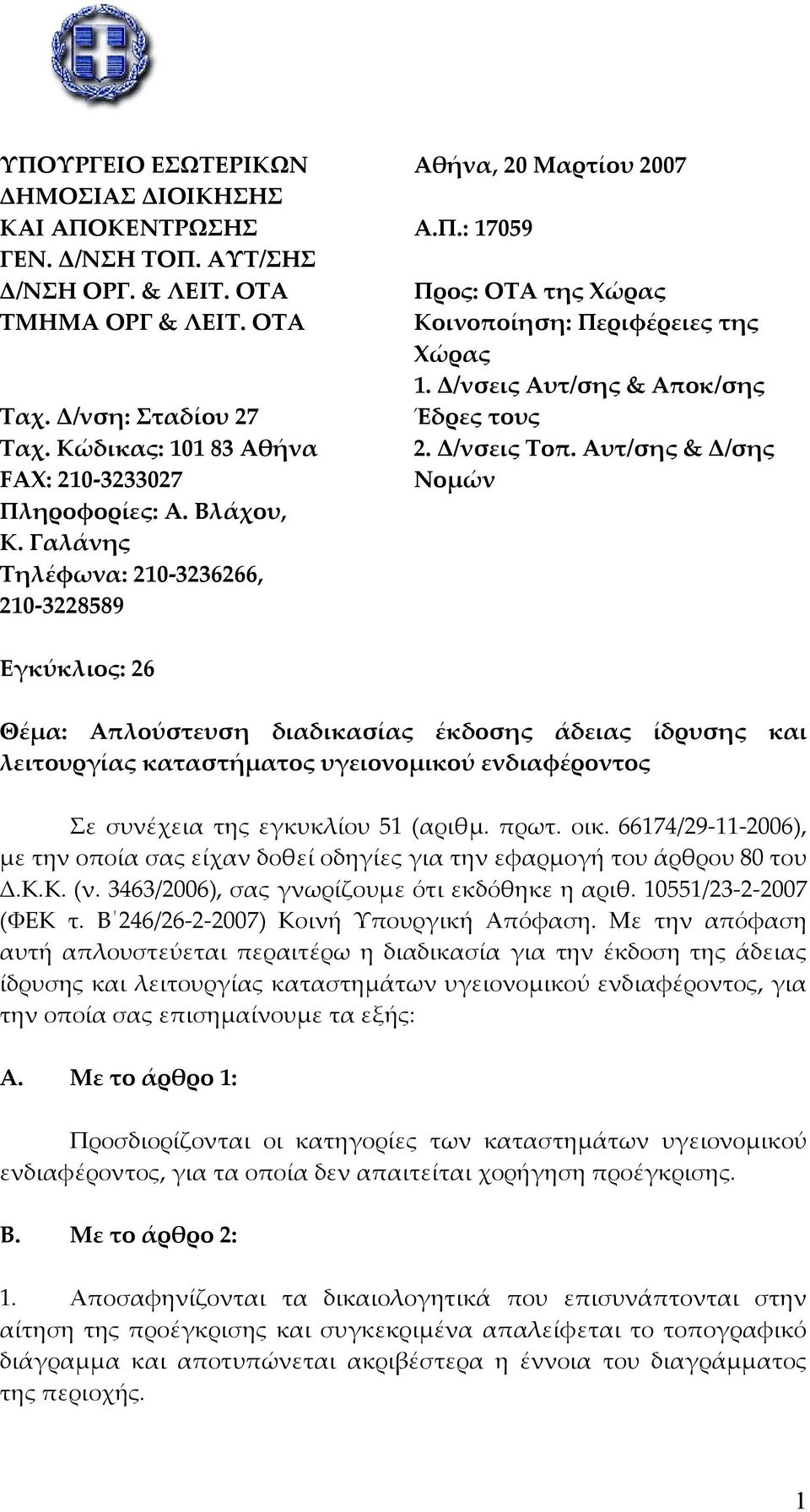 ΥΠΟΥΡΓΕΙΟ ΕΣΩΤΕΡΙΚΩΝ
ΔΗΜΟΣΙΑΣ ΔΙΟΙΚΗΣΗΣ
ΚΑΙ ΑΠΟΚΕΝΤΡΩΣΗΣ
ΓΕΝ. Δ/ΝΣΗ ΤΟΠ. ΑΥΤ/ΣΗΣ
Δ/ΝΣΗ ΟΡΓ. & ΛΕΙΤ. ΟΤΑ
ΤΜΗΜΑ ΟΡΓ & ΛΕΙΤ. ΟΤΑ

Ταχ. Δ/νση: Σταδίου 27
Ταχ. Κώδικας: 101 83 Αθήνα
FAX: 210-3233027
Πληροφορίες: Α. Βλάχου, Κ. Γαλάνης
Τηλέφωνα: 210-3236266, 210-3228589

Αθήνα, 20 Μαρτίου 2007

Α.Π.: 17059

Προς: ΟΤΑ της Χώρας
Κοινοποίηση: Περιφέρειες της Χώρας
1. Δ/νσεις Αυτ/σης & Αποκ/σης Έδρες τους
2. Δ/νσεις Τοπ. Αυτ/σης & Δ/σης Νομών

Εγκύκλιος: 26

Θέμα: Απλούστευση διαδικασίας έκδοσης άδειας ίδρυσης και λειτουργίας καταστήματος υγειονομικού ενδιαφέροντος

Σε συνέχεια της εγκυκλίου 51 (αριθμ. πρωτ. οικ. 66174/29-11-2006), με την οποία σας είχαν δοθεί οδηγίες για την εφαρμογή του άρθρου 80 του Δ.Κ.Κ. (ν. 3463/2006), σας γνωρίζουμε ότι εκδόθηκε η αριθ. 10551/23-2-2007 (ΦΕΚ τ. Β΄246/26-2-2007) Κοινή Υπουργική Απόφαση. Με την απόφαση αυτή απλουστεύεται περαιτέρω η διαδικασία για την έκδοση της άδειας ίδρυσης και λειτουργίας καταστημάτων υγειονομικού ενδιαφέροντος, για την οποία σας επισημαίνουμε τα εξής:

Α. Με το άρθρο 1:

Προσδιορίζονται οι κατηγορίες των καταστημάτων υγειονομικού ενδιαφέροντος, για τα οποία δεν απαιτείται χορήγηση προέγκρισης.

Β. Με το άρθρο 2:

1. Αποσαφηνίζονται τα δικαιολογητικά που επισυνάπτονται στην αίτηση της προέγκρισης και συγκεκριμένα απαλείφεται το τοπογραφικό διάγραμμα και αποτυπώνεται ακριβέστερα η έννοια του διαγράμματος της περιοχής.

1